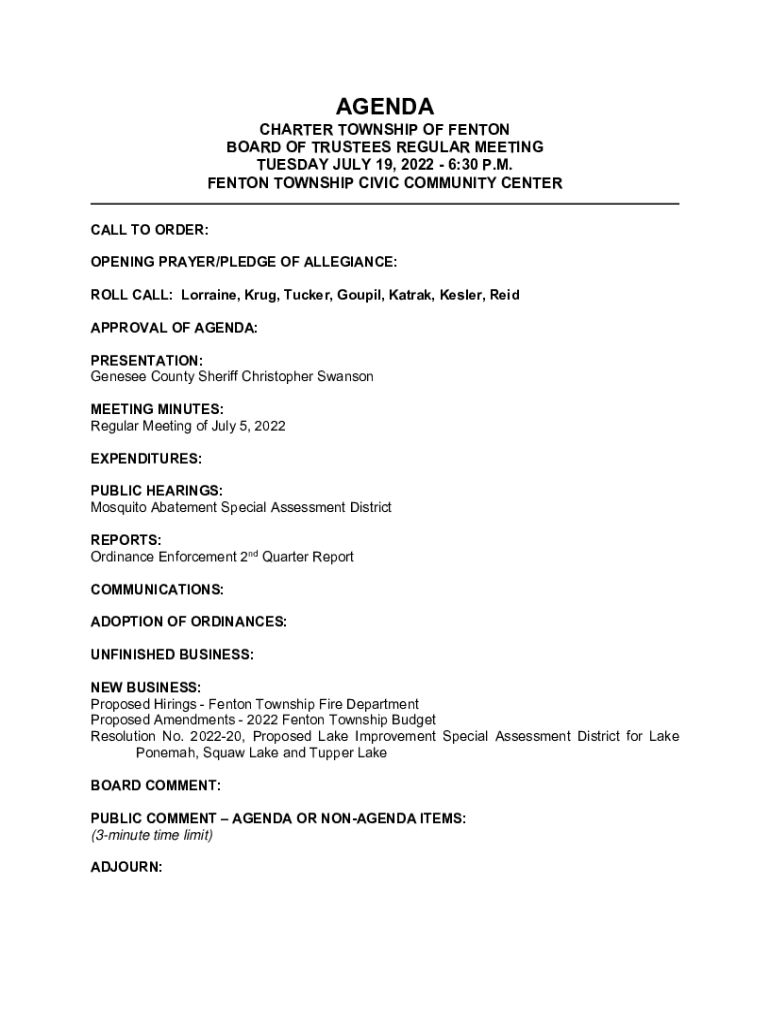 AGENDA

CHARTER TOWNSHIP OF FENTON
BOARD OF TRUSTEES REGULAR MEETING
TUESDAY JULY 19, 2022 - 6:30 P.M.
FENTON TOWNSHIP CIVIC COMMUNITY CENTER

CALL TO ORDER:

OPENING PRAYER/PLEDGE OF ALLEGIANCE:

ROLL CALL: Lorraine, Krug, Tucker, Goupil, Katrak, Kesler, Reid

APPROVAL OF AGENDA:

PRESENTATION:
Genesee County Sheriff Christopher Swanson

MEETING MINUTES:
Regular Meeting of July 5, 2022

EXPENDITURES:

PUBLIC HEARINGS:
Mosquito Abatement Special Assessment District

REPORTS:
Ordinance Enforcement 2$^{nd}$ Quarter Report

COMMUNICATIONS:

ADOPTION OF ORDINANCES:

UNFINISHED BUSINESS:

NEW BUSINESS:
Proposed Hirings - Fenton Township Fire Department
Proposed Amendments - 2022 Fenton Township Budget
Resolution No. 2022-20, Proposed Lake Improvement Special Assessment District for Lake Ponemah, Squaw Lake and Tupper Lake

BOARD COMMENT:

PUBLIC COMMENT – AGENDA OR NON-AGENDA ITEMS:
(3-minute time limit)

ADJOURN: